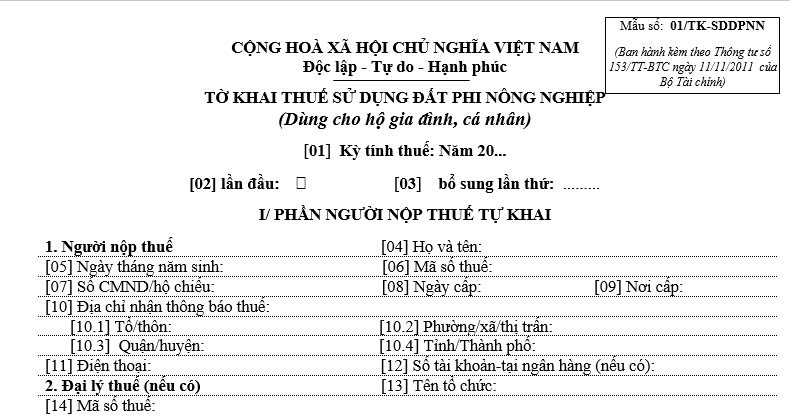 Mẫu số: 01/TK-SDDPNN

(Ban hành kèm theo Thông tư số 153/TT-BTC ngày 11/11/2011 của Bộ Tài chính)

CỘNG HOÀ XÃ HỘI CHỦ NGHĨA VIỆT NAM
Độc lập - Tự do - Hạnh phúc

TỜ KHAI THUẾ SỬ DỤNG ĐẤT PHI NÔNG NGHIỆP
(Dùng cho hộ gia đình, cá nhân)

[01] Kỳ tính thuế: Năm 20...

[02] lần đầu: ☐ [03] bổ sung lần thứ: .........

I/ PHẦN NGƯỜI NỘP THUẾ TỰ KHAI

1. Người nộp thuế [04] Họ và tên:
[05] Ngày tháng năm sinh: [06] Mã số thuế:
[07] Số CMND/hộ chiếu: [08] Ngày cấp: [09] Nơi cấp:
[10] Địa chỉ nhận thông báo thuế:
[10.1] Tổ/thôn: [10.2] Phường/xã/thị trấn:
[10.3] Quận/huyện: [10.4] Tỉnh/Thành phố:
[11] Điện thoại: [12] Số tài khoản-tại ngân hàng (nếu có):
2. Đại lý thuế (nếu có) [13] Tên tổ chức:
[14] Mã số thuế: